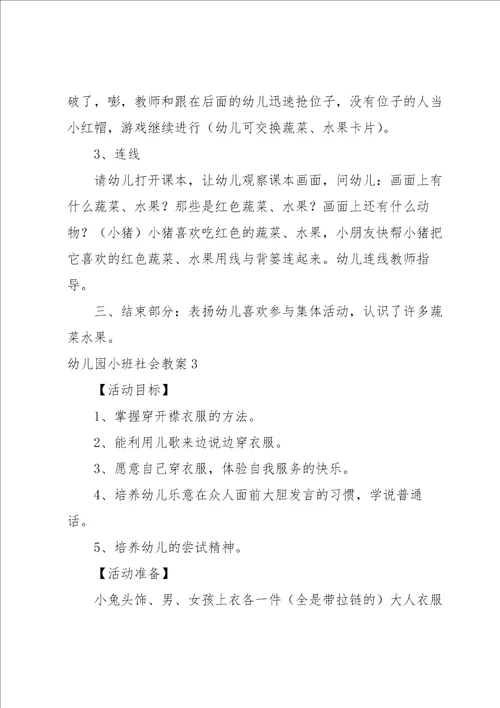 破了，嘭，教师和跟在后面的幼儿迅速抢位子，没有位子的人当小红帽，游戏继续进行（幼儿可交换蔬菜、水果卡片）。

3、连线

请幼儿打开课本，让幼儿观察课本画面，问幼儿：画面上有什么蔬菜、水果？那些是红色蔬菜、水果？画面上还有什么动物？（小猪）小猪喜欢吃红色的蔬菜、水果，小朋友快帮小猪把它喜欢的红色蔬菜、水果用线与背篓连起来。幼儿连线教师指导。

三、结束部分：表扬幼儿喜欢参与集体活动，认识了许多蔬菜水果。

幼儿园小班社会教案3

【活动目标】

1、掌握穿开襟衣服的方法。

2、能利用儿歌来边说边穿衣服。

3、愿意自己穿衣服，体验自我服务的快乐。

4、培养幼儿乐意在众人面前大胆发言的习惯，学说普通话。

5、培养幼儿的尝试精神。

【活动准备】

小兔头饰、男、女孩上衣各一件（全是带拉链的）大人衣服